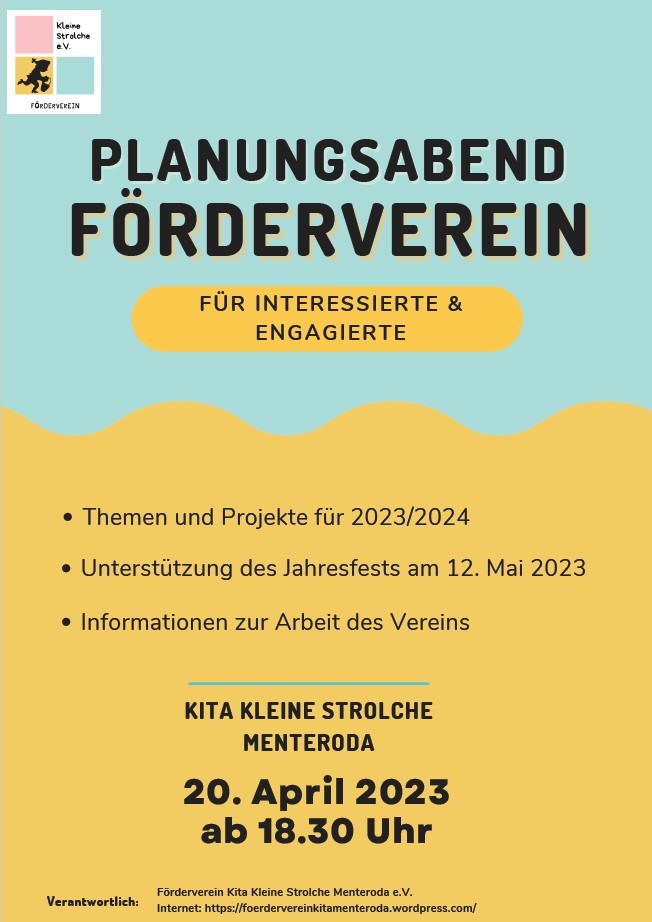 Kleine Strolche e.V.

FÖRDERVEREIN

PLANUNGSABEND FÖRDERVEREIN

FÜR INTERESSIERTE & ENGAGIERTE

• Themen und Projekte für 2023/2024

• Unterstützung des Jahresfests am 12. Mai 2023

• Informationen zur Arbeit des Vereins

KITA KLEINE STROLCHE MENTERODA

20. April 2023
ab 18.30 Uhr

Verantwortlich: Förderverein Kita Kleine Strolche Menteroda e.V.
Internet: https://foerdervereinkitamenteroda.wordpress.com/